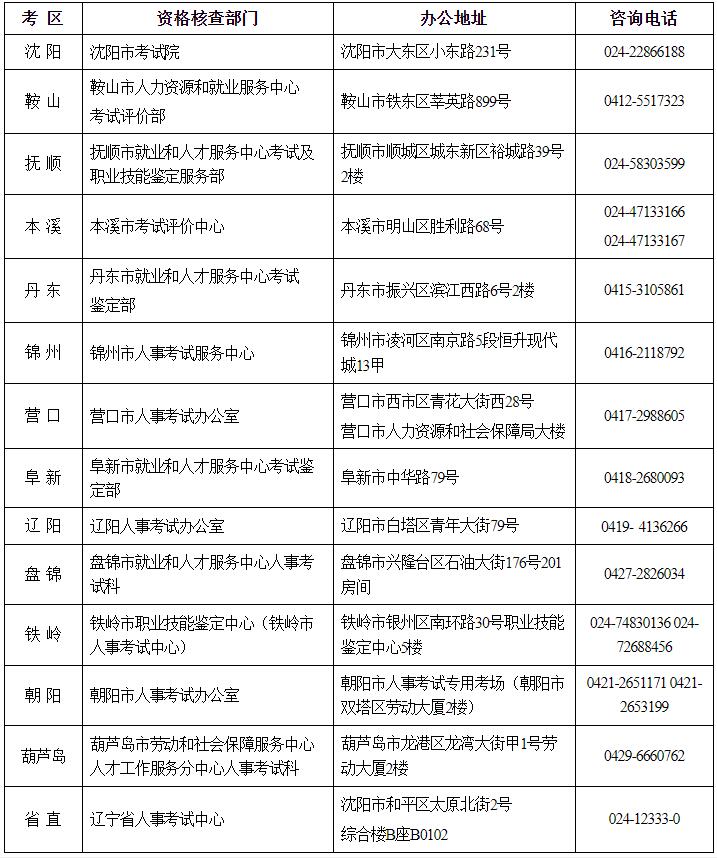 | 考 区 | 资格核查部门 | 办公地址 | 咨询电话 |
|---|---|---|---|
| 沈 阳 | 沈阳市考试院 | 沈阳市大东区小东路231号 | 024-22866188 |
| 鞍 山 | 鞍山市人力资源和就业服务中心考试评价部 | 鞍山市铁东区莘英路899号 | 0412-5517323 |
| 抚 顺 | 抚顺市就业和人才服务中心考试及职业技能鉴定服务部 | 抚顺市顺城区城东新区裕城路39号2楼 | 024-58303599 |
| 本 溪 | 本溪市考试评价中心 | 本溪市明山区胜利路68号 | 024-47133166 024-47133167 |
| 丹 东 | 丹东市就业和人才服务中心考试鉴定部 | 丹东市振兴区滨江西路6号2楼 | 0415-3105861 |
| 锦 州 | 锦州市人事考试服务中心 | 锦州市凌河区南京路5段恒升现代城13甲 | 0416-2118792 |
| 营 口 | 营口市人事考试办公室 | 营口市西市区青花大街西28号 营口市人力资源和社会保障局大楼 | 0417-2988605 |
| 阜 新 | 阜新市就业和人才服务中心考试鉴定部 | 阜新市中华路79号 | 0418-2680093 |
| 辽 阳 | 辽阳人事考试办公室 | 辽阳市白塔区青年大街79号 | 0419- 4136266 |
| 盘 锦 | 盘锦市就业和人才服务中心人事考试科 | 盘锦市兴隆台区石油大街176号201房间 | 0427-2826034 |
| 铁 岭 | 铁岭市职业技能鉴定中心（铁岭市人事考试中心） | 铁岭市银州区南环路30号职业技能鉴定中心3楼 | 024-74830136 024-72688456 |
| 朝 阳 | 朝阳市人事考试办公室 | 朝阳市人事考试专用考场（朝阳市双塔区劳动大厦2楼） | 0421-2651171 0421-2653199 |
| 葫芦岛 | 葫芦岛市劳动和社会保障服务中心人才工作服务分中心人事考试科 | 葫芦岛市龙港区龙湾大街甲1号劳动大厦2楼 | 0429-6660762 |
| 省 直 | 辽宁省人事考试中心 | 沈阳市和平区太原北街2号 综合楼B座B0102 | 024-12333-0 |